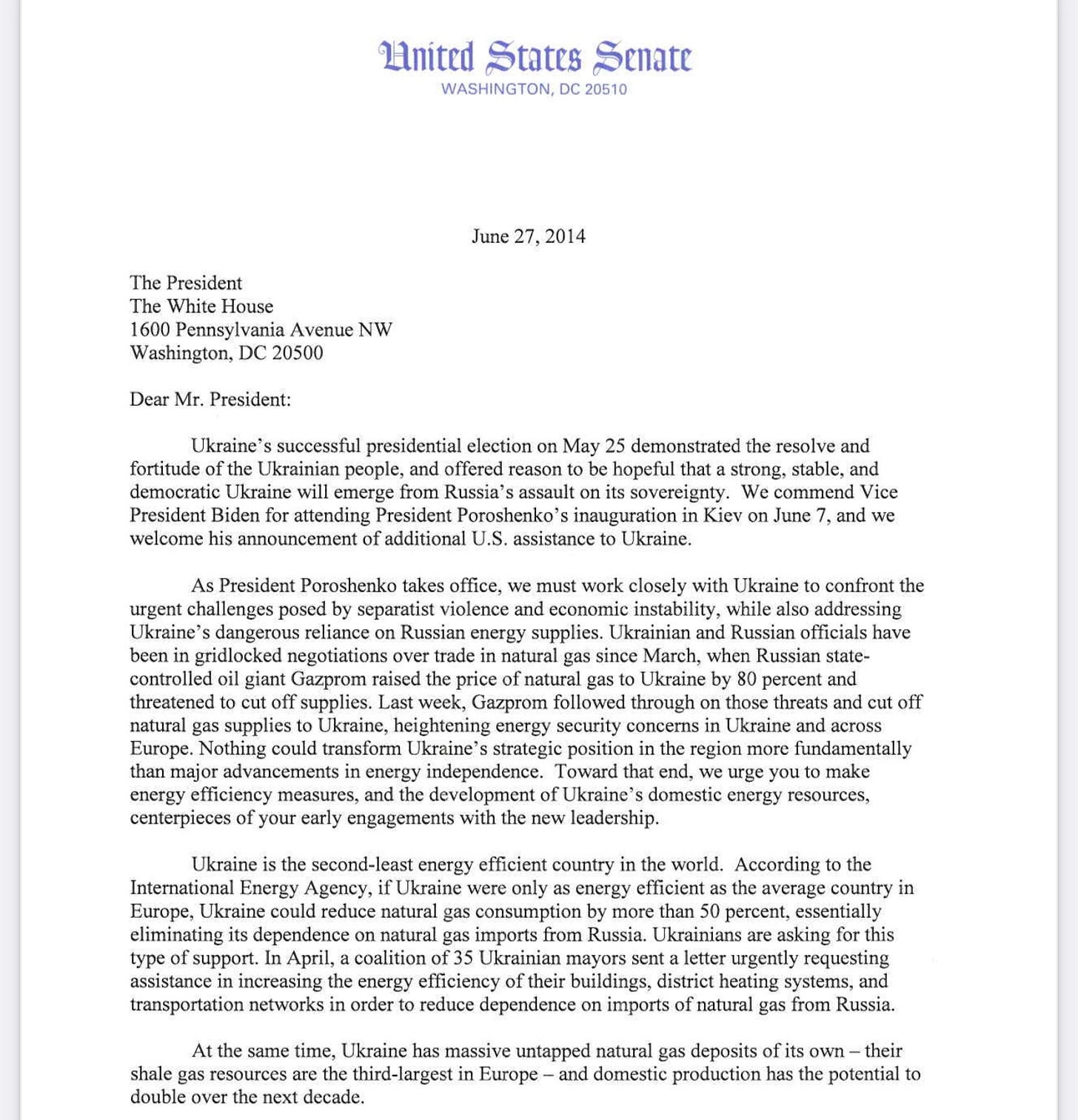 United States Senate
WASHINGTON, DC 20510

June 27, 2014

The President
The White House
1600 Pennsylvania Avenue NW
Washington, DC 20500

Dear Mr. President:

Ukraine's successful presidential election on May 25 demonstrated the resolve and fortitude of the Ukrainian people, and offered reason to be hopeful that a strong, stable, and democratic Ukraine will emerge from Russia's assault on its sovereignty. We commend Vice President Biden for attending President Poroshenko's inauguration in Kiev on June 7, and we welcome his announcement of additional U.S. assistance to Ukraine.

As President Poroshenko takes office, we must work closely with Ukraine to confront the urgent challenges posed by separatist violence and economic instability, while also addressing Ukraine's dangerous reliance on Russian energy supplies. Ukrainian and Russian officials have been in gridlocked negotiations over trade in natural gas since March, when Russian state-controlled oil giant Gazprom raised the price of natural gas to Ukraine by 80 percent and threatened to cut off supplies. Last week, Gazprom followed through on those threats and cut off natural gas supplies to Ukraine, heightening energy security concerns in Ukraine and across Europe. Nothing could transform Ukraine's strategic position in the region more fundamentally than major advancements in energy independence. Toward that end, we urge you to make energy efficiency measures, and the development of Ukraine's domestic energy resources, centerpieces of your early engagements with the new leadership.

Ukraine is the second-least energy efficient country in the world. According to the International Energy Agency, if Ukraine were only as energy efficient as the average country in Europe, Ukraine could reduce natural gas consumption by more than 50 percent, essentially eliminating its dependence on natural gas imports from Russia. Ukrainians are asking for this type of support. In April, a coalition of 35 Ukrainian mayors sent a letter urgently requesting assistance in increasing the energy efficiency of their buildings, district heating systems, and transportation networks in order to reduce dependence on imports of natural gas from Russia.

At the same time, Ukraine has massive untapped natural gas deposits of its own – their shale gas resources are the third-largest in Europe – and domestic production has the potential to double over the next decade.